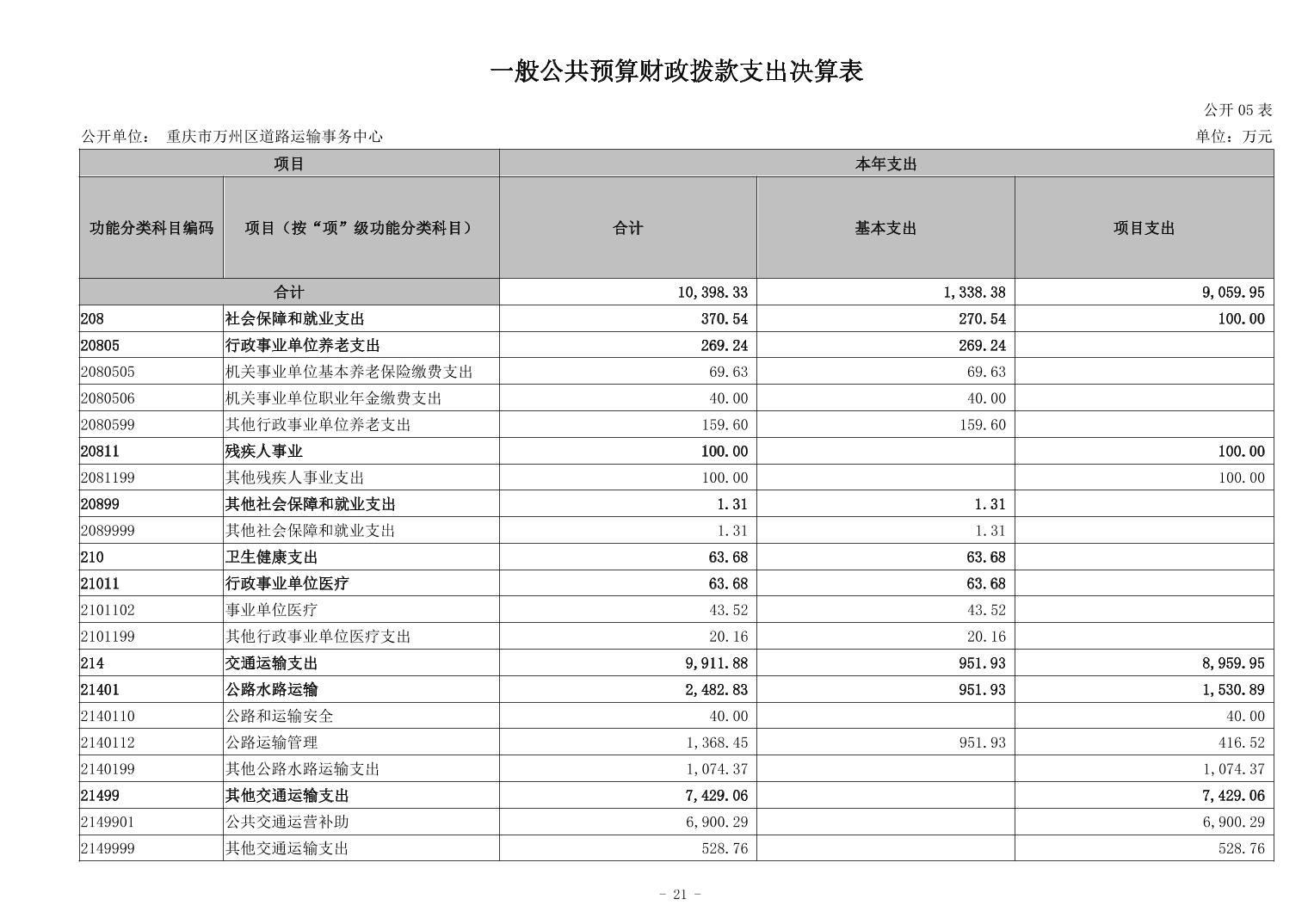 一般公共预算财政拨款支出决算表

公开 05 表

公开单位： 重庆市万州区道路运输事务中心

单位：万元

| 项目 | | 本年支出 | | |
|---|---|---|---|---|
| 功能分类科目编码 | 项目（按“项”级功能分类科目） | 合计 | 基本支出 | 项目支出 |
| 合计 | | 10,398.33 | 1,338.38 | 9,059.95 |
| 208 | 社会保障和就业支出 | 370.54 | 270.54 | 100.00 |
| 20805 | 行政事业单位养老支出 | 269.24 | 269.24 | |
| 2080505 | 机关事业单位基本养老保险缴费支出 | 69.63 | 69.63 | |
| 2080506 | 机关事业单位职业年金缴费支出 | 40.00 | 40.00 | |
| 2080599 | 其他行政事业单位养老支出 | 159.60 | 159.60 | |
| 20811 | 残疾人事业 | 100.00 | | 100.00 |
| 2081199 | 其他残疾人事业支出 | 100.00 | | 100.00 |
| 20899 | 其他社会保障和就业支出 | 1.31 | 1.31 | |
| 2089999 | 其他社会保障和就业支出 | 1.31 | 1.31 | |
| 210 | 卫生健康支出 | 63.68 | 63.68 | |
| 21011 | 行政事业单位医疗 | 63.68 | 63.68 | |
| 2101102 | 事业单位医疗 | 43.52 | 43.52 | |
| 2101199 | 其他行政事业单位医疗支出 | 20.16 | 20.16 | |
| 214 | 交通运输支出 | 9,911.88 | 951.93 | 8,959.95 |
| 21401 | 公路水路运输 | 2,482.83 | 951.93 | 1,530.89 |
| 2140110 | 公路和运输安全 | 40.00 | | 40.00 |
| 2140112 | 公路运输管理 | 1,368.45 | 951.93 | 416.52 |
| 2140199 | 其他公路水路运输支出 | 1,074.37 | | 1,074.37 |
| 21499 | 其他交通运输支出 | 7,429.06 | | 7,429.06 |
| 2149901 | 公共交通运营补助 | 6,900.29 | | 6,900.29 |
| 2149999 | 其他交通运输支出 | 528.76 | | 528.76 |

- 21 -